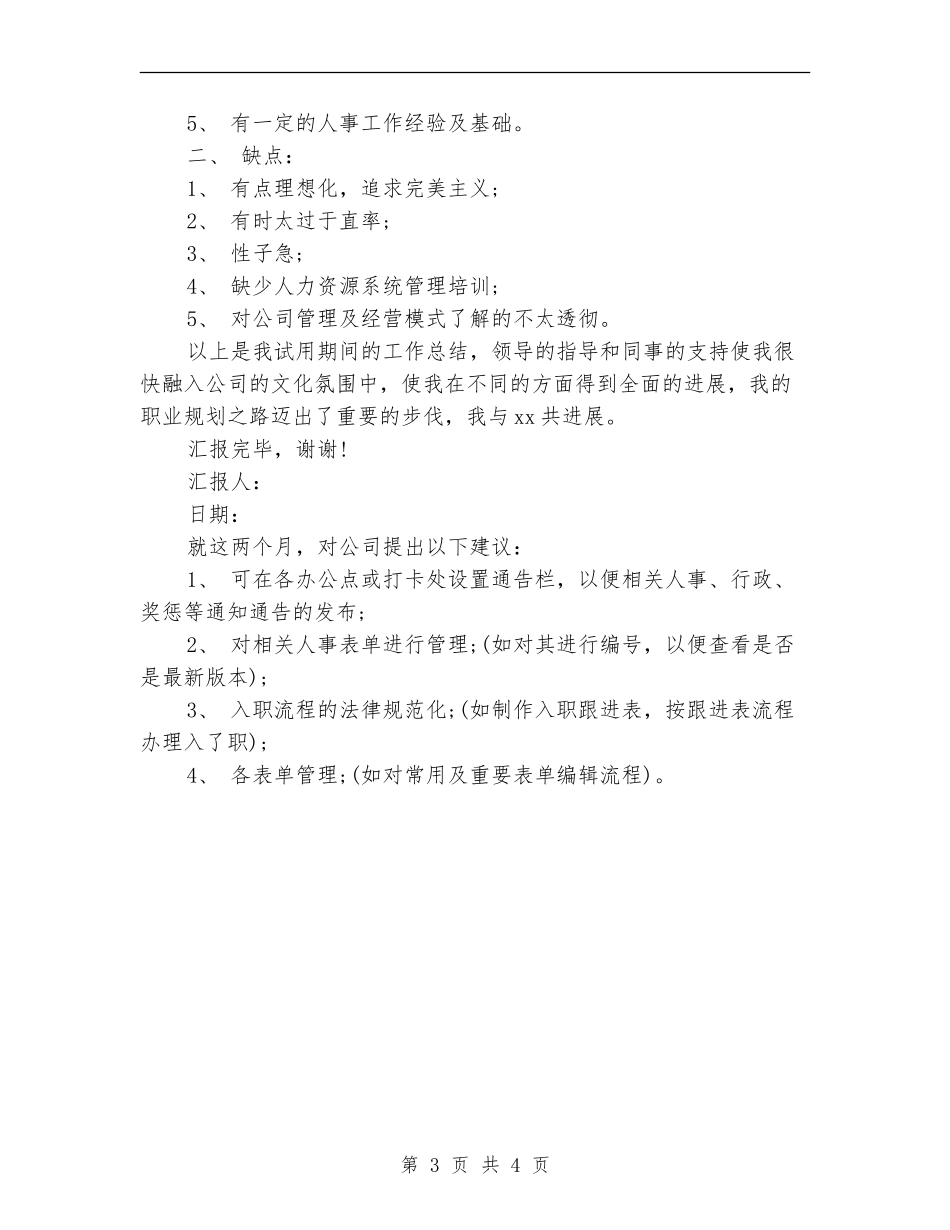 5、 有一定的人事工作经验及基础。

二、 缺点：

1、 有点理想化，追求完美主义；

2、 有时太过于直率；

3、 性子急；

4、 缺少人力资源系统管理培训；

5、 对公司管理及经营模式了解的不太透彻。

以上是我试用期间的工作总结，领导的指导和同事的支持使我很快融入公司的文化氛围中，使我在不同的方面得到全面的进展，我的职业规划之路迈出了重要的步伐，我与xx共进展。

汇报完毕，谢谢！

汇报人：

日期：

就这两个月，对公司提出以下建议：

1、 可在各办公点或打卡处设置通告栏，以便相关人事、行政、奖惩等通知通告的发布；

2、 对相关人事表单进行管理；(如对其进行编号，以便查看是否是最新版本)；

3、 入职流程的法律规范化；(如制作入职跟进表，按跟进表流程办理入了职)；

4、 各表单管理；(如对常用及重要表单编辑流程)。

第 3 页 共 4 页